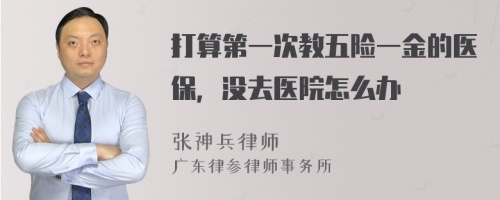 打算第一次教五险一金的医保，没去医院怎么办

张神兵律师
广东律参律师事务所